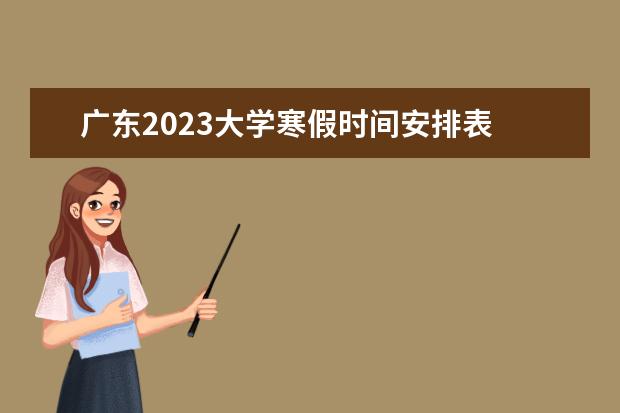 广东2023大学寒假时间安排表